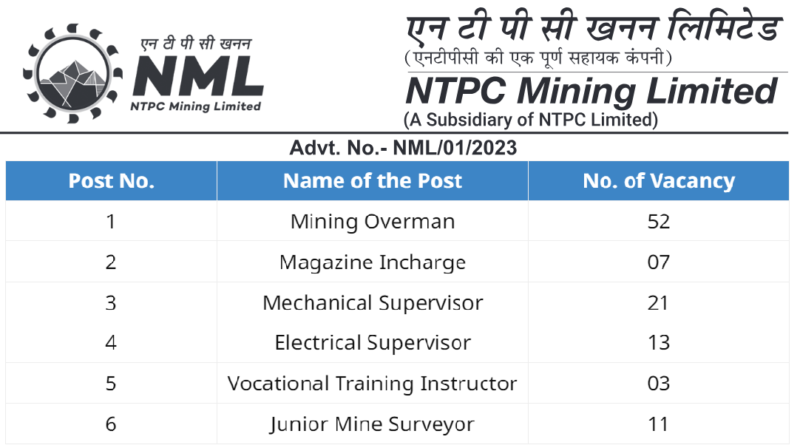 एन टी पी सी खनन
NML
NTPC Mining Limited

एन टी पी सी खनन लिमिटेड
(एनटीपीसी की एक पूर्ण सहायक कंपनी)
NTPC Mining Limited
(A Subsidiary of NTPC Limited)

Advt. No.- NML/01/2023

| Post No. | Name of the Post | No. of Vacancy |
|---|---|---|
| 1 | Mining Overman | 52 |
| 2 | Magazine Incharge | 07 |
| 3 | Mechanical Supervisor | 21 |
| 4 | Electrical Supervisor | 13 |
| 5 | Vocational Training Instructor | 03 |
| 6 | Junior Mine Surveyor | 11 |